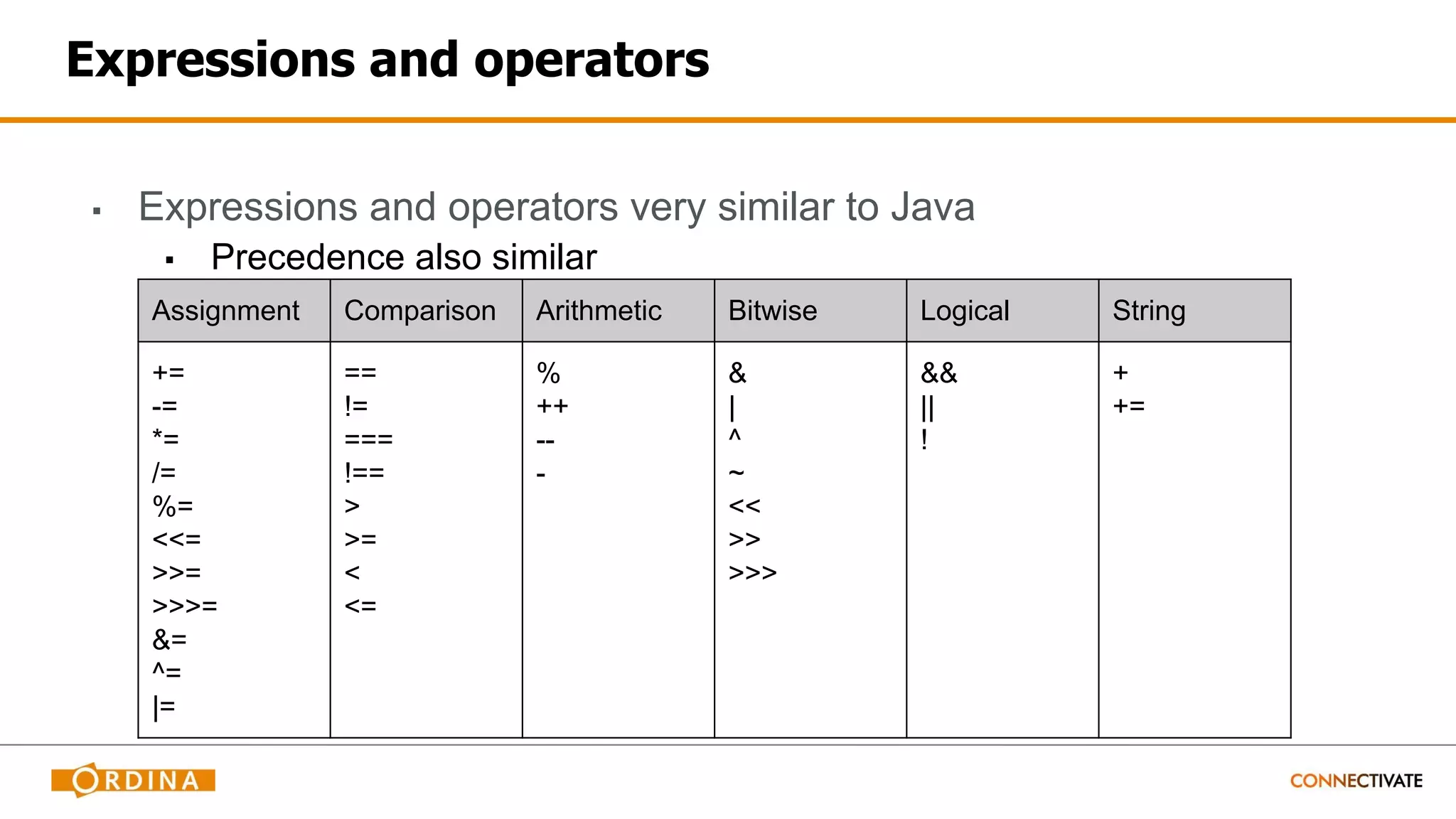 Expressions and operators

• Expressions and operators very similar to Java
• Precedence also similar

| Assignment | Comparison | Arithmetic | Bitwise | Logical | String |
|---|---|---|---|---|---|
| += -= *= /= %= <<= >>= >>>= &= ^= \|= | == != === !== > >= < <= | % ++ -- - | & \| ^ ~ << >> >>> | && \|\| ! | + += |

ORDINA

CONNECTIVATE